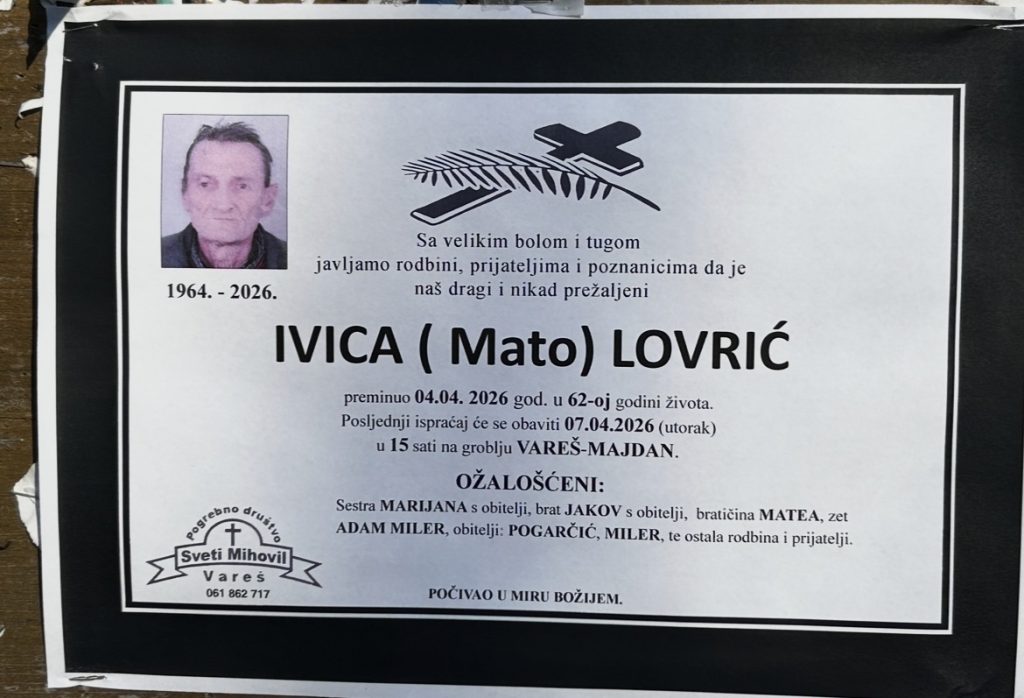 1964. - 2026.

Sa velikim bolom i tugom javljamo rodbini, prijateljima i poznanicima da je naš dragi i nikad prežaljeni

IVICA ( Mato) LOVRIĆ

preminuo 04.04. 2026 god. u 62-oj godini života.
Posljednji ispraćaj će se obaviti 07.04.2026 (utorak)
u 15 sati na groblju VAREŠ-MAJDAN.

OŽALOŠĆENI:

Sestra MARIJANA s obitelji, brat JAKOV s obitelji, bratičina MATEA, zet ADAM MILER, obitelji: POGARČIĆ, MILER, te ostala rodbina i prijatelji.

Pogrebno društvo
Sveti Mihovil
Vareš
061 862 717

POČIVAO U MIRU BOŽIJEM.